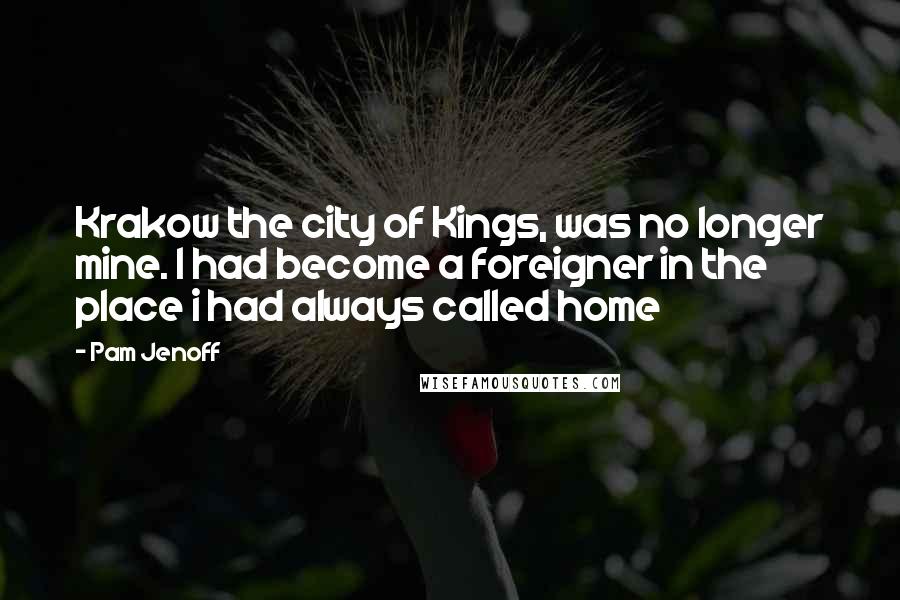 Krakow the city of Kings, was no longer mine. I had become a foreigner in the place i had always called home

- Pam Jenoff

WISEFAMOUSQUOTES.COM